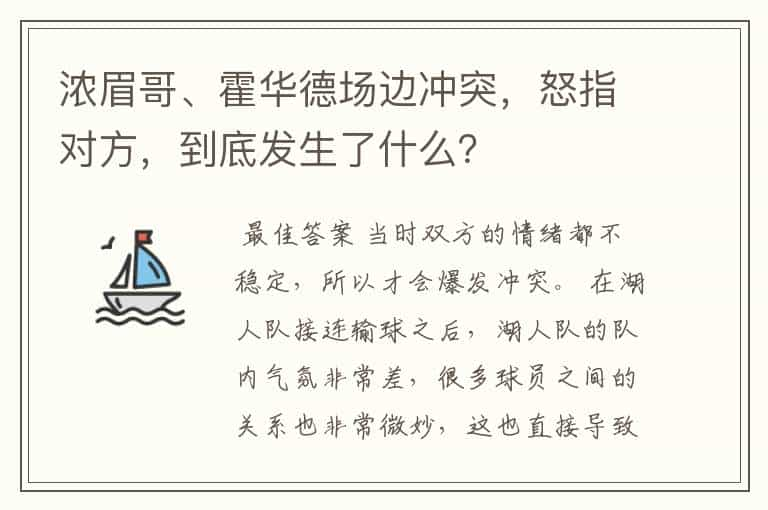 浓眉哥、霍华德场边冲突，怒指对方，到底发生了什么？

最佳答案 当时双方的情绪都不稳定，所以才会爆发冲突。 在湖人队接连输球之后，湖人队的队内气氛非常差，很多球员之间的关系也非常微妙，这也直接导致